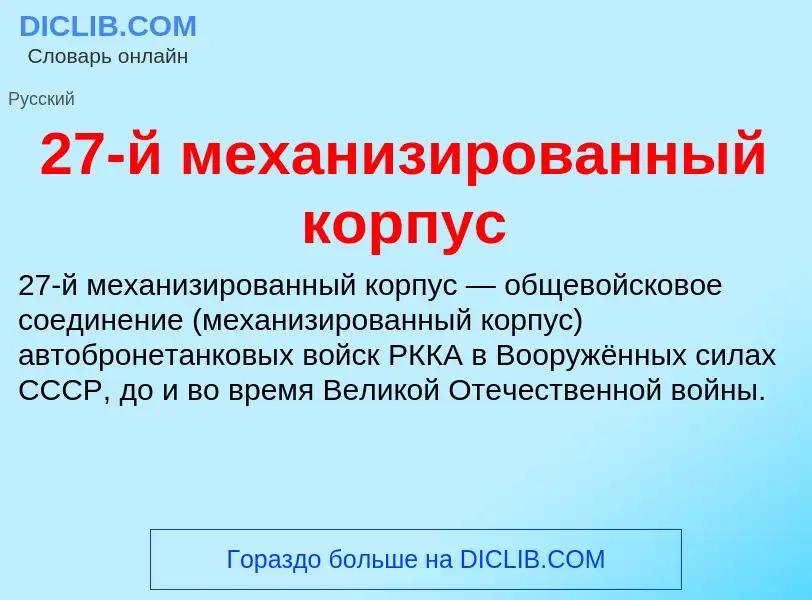 DICLIB.COM
Словарь онлайн

Русский

27-й механизированный корпус

27-й механизированный корпус — общевойсковое соединение (механизированный корпус) автобронетанковых войск РККА в Вооружённых силах СССР, до и во время Великой Отечественной войны.

Гораздо больше на DICLIB.COM